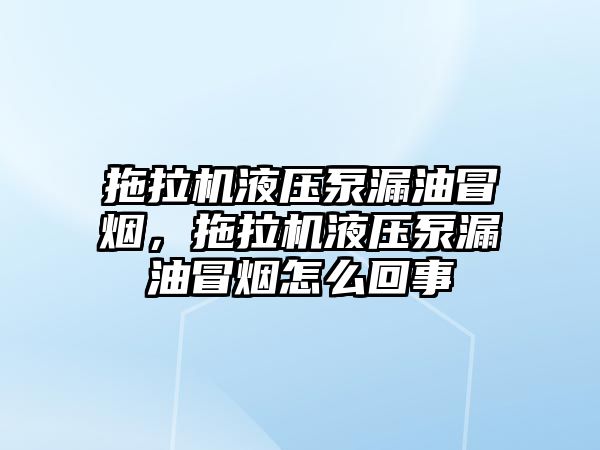 拖拉机液压泵漏油冒烟，拖拉机液压泵漏油冒烟怎么回事